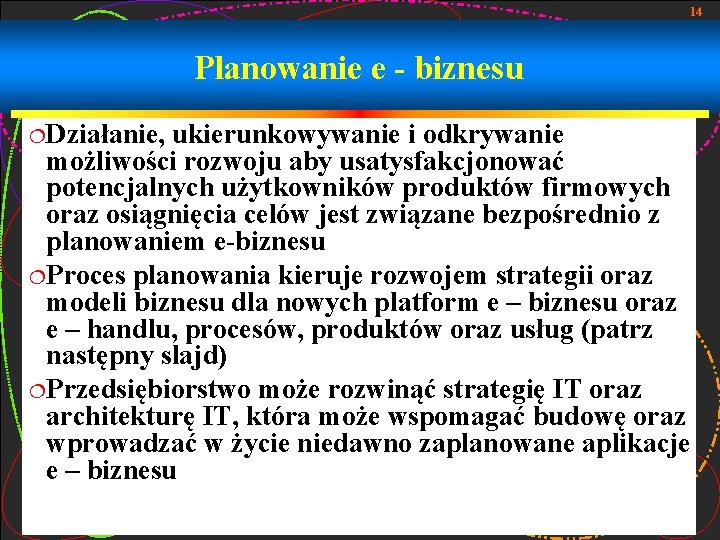 14

Planowanie e - biznesu

Działanie, ukierunkowywanie i odkrywanie możliwości rozwoju aby usatysfakcjonować potencjalnych użytkowników produktów firmowych oraz osiągnięcia celów jest związane bezpośrednio z planowaniem e-biznesu

Proces planowania kieruje rozwojem strategii oraz modeli biznesu dla nowych platform e – biznesu oraz e – handlu, procesów, produktów oraz usług (patrz następny slajd)

Przedsiębiorstwo może rozwinąć strategię IT oraz architekturę IT, która może wspomagać budowę oraz wprowadzać w życie niedawno zaplanowane aplikacje e – biznesu